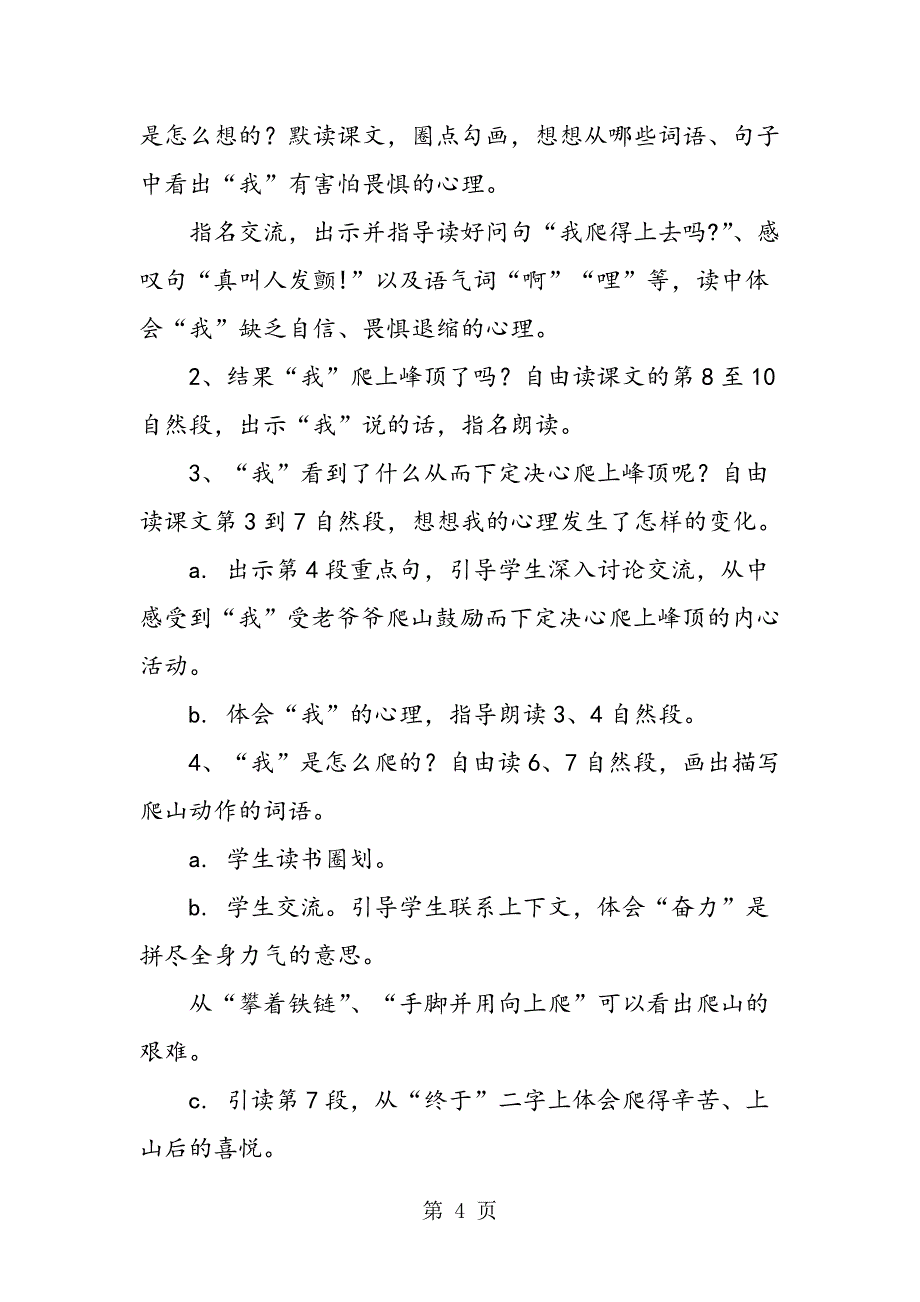 是怎么想的？默读课文，圈点勾画，想想从哪些词语、句子中看出“我”有害怕畏惧的心理。

指名交流，出示并指导读好问句“我爬得上去吗?”、感叹句“真叫人发颤!”以及语气词“啊”“哩”等，读中体会“我”缺乏自信、畏惧退缩的心理。

2、结果“我”爬上峰顶了吗？自由读课文的第8至10自然段，出示“我”说的话，指名朗读。

3、“我”看到了什么从而下定决心爬上峰顶呢？自由读课文第3到7自然段，想想我的心理发生了怎样的变化。

a. 出示第4段重点句，引导学生深入讨论交流，从中感受到“我”受老爷爷爬山鼓励而下定决心爬上峰顶的内心活动。

b. 体会“我”的心理，指导朗读3、4自然段。

4、“我”是怎么爬的？自由读6、7自然段，画出描写爬山动作的词语。

a. 学生读书圈划。

b. 学生交流。引导学生联系上下文，体会“奋力”是拼尽全身力气的意思。

从“攀着铁链”、“手脚并用向上爬”可以看出爬山的艰难。

c. 引读第7段，从“终于”二字上体会爬得辛苦、上山后的喜悦。

第 4 页